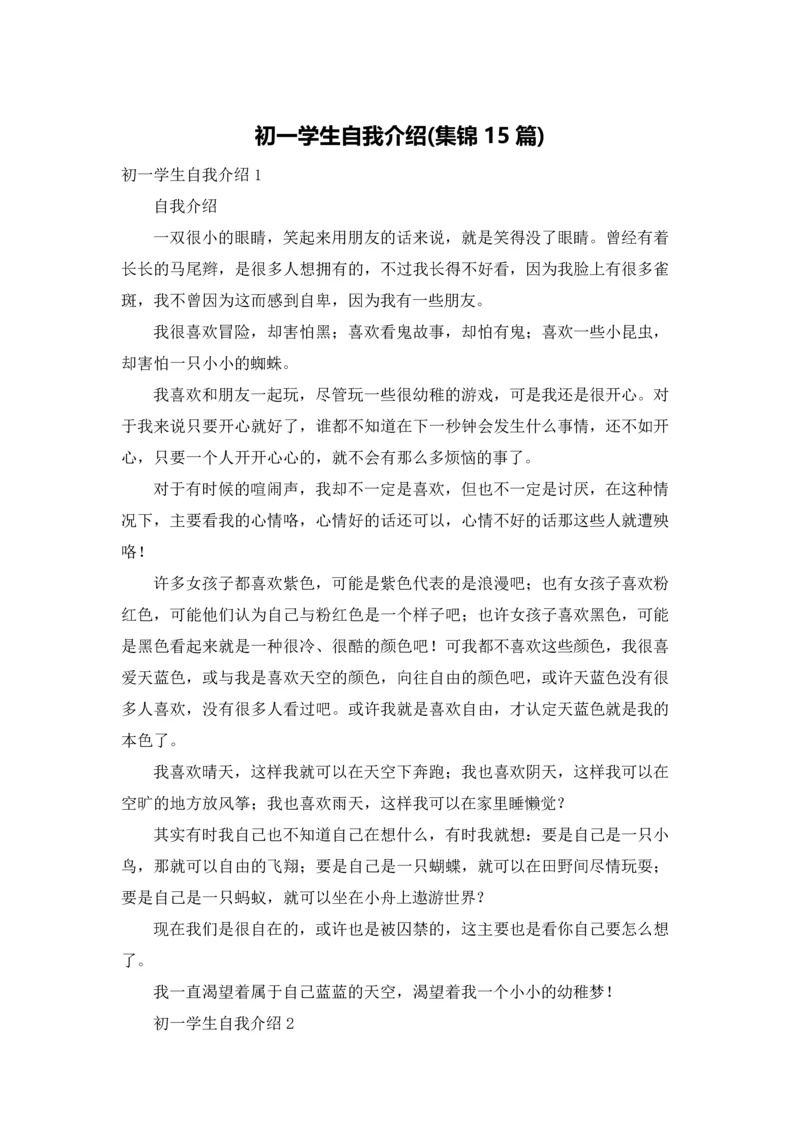 初一学生自我介绍(集锦 15 篇)

初一学生自我介绍 1

自我介绍

一双很小的眼睛，笑起来用朋友的话来说，就是笑得没了眼睛。曾经有着长长的马尾辫，是很多人想拥有的，不过我长得不好看，因为我脸上有很多雀斑，我不曾因为这而感到自卑，因为我有一些朋友。

我很喜欢冒险，却害怕黑；喜欢看鬼故事，却怕有鬼；喜欢一些小昆虫，却害怕一只小小的蜘蛛。

我喜欢和朋友一起玩，尽管玩一些很幼稚的游戏，可是我还是很开心。对于我来说只要开心就好了，谁都不知道在下一秒钟会发生什么事情，还不如开心，只要一个人开开心心的，就不会有那么多烦恼的事了。

对于有时候的喧闹声，我却不一定是喜欢，但也不一定是讨厌，在这种情况下，主要看我的心情咯，心情好的话还可以，心情不好的话那这些人就遭殃咯！

许多女孩子都喜欢紫色，可能是紫色代表的是浪漫吧；也有女孩子喜欢粉红色，可能他们认为自己与粉红色是一个样子吧；也许女孩子喜欢黑色，可能是黑色看起来就是一种很冷、很酷的颜色吧！可我都不喜欢这些颜色，我很喜爱天蓝色，或与我是喜欢天空的颜色，向往自由的颜色吧，或许天蓝色没有很多人喜欢，没有很多人看过吧。或许我就是喜欢自由，才认定天蓝色就是我的本色了。

我喜欢晴天，这样我就可以在天空下奔跑；我也喜欢阴天，这样我可以在空旷的地方放风筝；我也喜欢雨天，这样我可以在家里睡懒觉？

其实有时我自己也不知道自己在想什么，有时我就想：要是自己是一只小鸟，那就可以自由的飞翔；要是自己是一只蝴蝶，就可以在田野间尽情玩耍；要是自己是一只蚂蚁，就可以坐在小舟上遨游世界？

现在我们是很自在的，或许也是被囚禁的，这主要也是看你自己要怎么想了。

我一直渴望着属于自己蓝蓝的天空，渴望着我一个小小的幼稚梦！

初一学生自我介绍 2